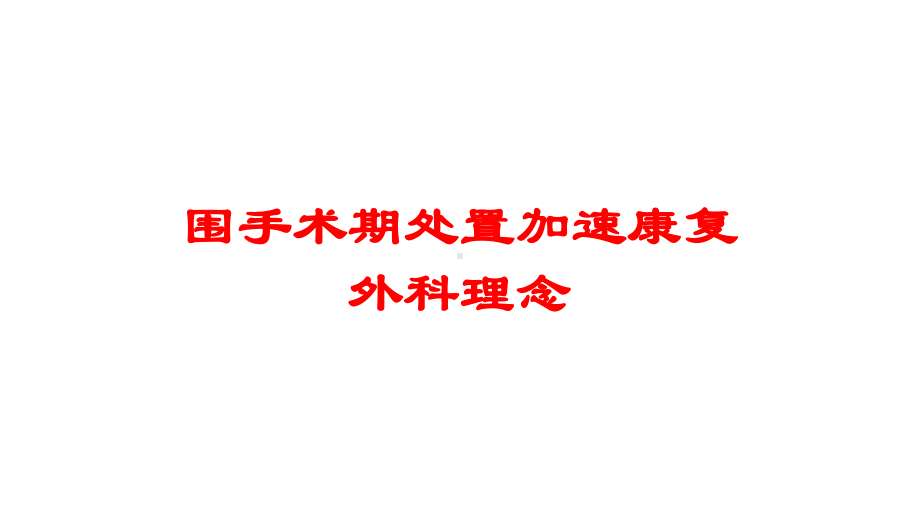 围手术期处置加速康复外科理念